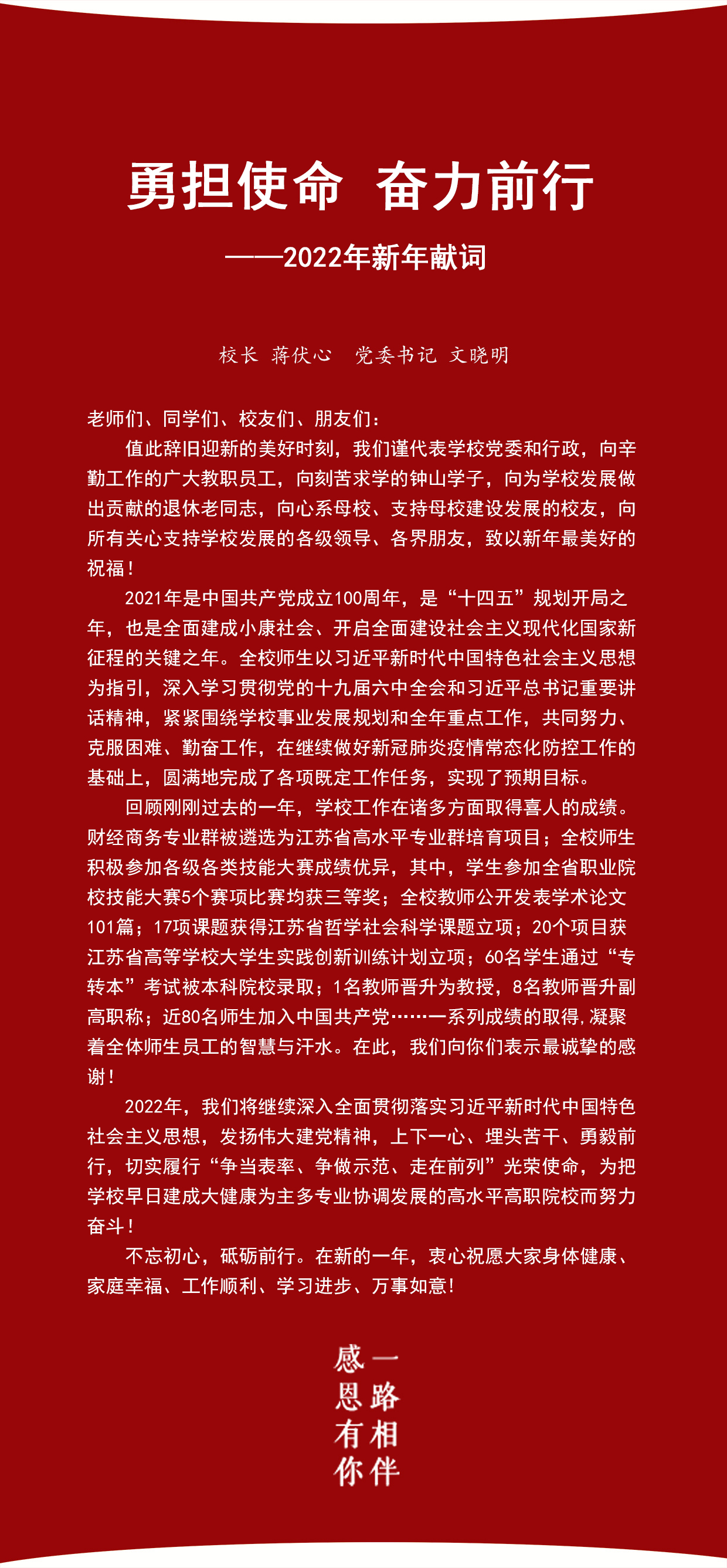 勇担使命 奋力前行

——2022年新年献词

校长 蒋伏心 党委书记 文晓明

老师们、同学们、校友们、朋友们：

值此辞旧迎新的美好时刻，我们谨代表学校党委和行政，向辛勤工作的广大教职员工，向刻苦求学的钟山学子，向为学校发展做出贡献的退休老同志，向心系母校、支持母校建设发展的校友，向所有关心支持学校发展的各级领导、各界朋友，致以新年最美好的祝福！

2021年是中国共产党成立100周年，是“十四五”规划开局之年，也是全面建成小康社会、开启全面建设社会主义现代化国家新征程的关键之年。全校师生以习近平新时代中国特色社会主义思想为指引，深入学习贯彻党的十九届六中全会和习近平总书记重要讲话精神，紧紧围绕学校事业发展规划和全年重点工作，共同努力、克服困难、勤奋工作，在继续做好新冠肺炎疫情常态化防控工作的基础上，圆满地完成了各项既定工作任务，实现了预期目标。

回顾刚刚过去的一年，学校工作在诸多方面取得喜人的成绩。财经商务专业群被遴选为江苏省高水平专业群培育项目；全校师生积极参加各级各类技能大赛成绩优异，其中，学生参加全省职业院校技能大赛5个赛项比赛均获三等奖；全校教师公开发表学术论文101篇；17项课题获得江苏省哲学社会科学课题立项；20个项目获江苏省高等学校大学生实践创新训练计划立项；60名学生通过“专转本”考试被本科院校录取；1名教师晋升为教授，8名教师晋升副高职称；近80名师生加入中国共产党……一系列成绩的取得,凝聚着全体师生员工的智慧与汗水。在此，我们向你们表示最诚挚的感谢！

2022年，我们将继续深入全面贯彻落实习近平新时代中国特色社会主义思想，发扬伟大建党精神，上下一心、埋头苦干、勇毅前行，切实履行“争当表率、争做示范、走在前列”光荣使命，为把学校早日建成大健康为主多专业协调发展的高水平高职院校而努力奋斗！

不忘初心，砥砺前行。在新的一年，衷心祝愿大家身体健康、家庭幸福、工作顺利、学习进步、万事如意！

一路相伴
感恩有你